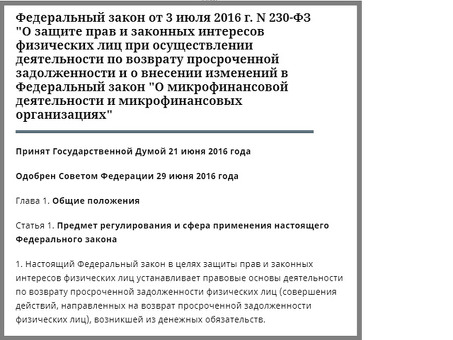 Федеральный закон от 3 июля 2016 г. N 230-ФЗ "О защите прав и законных интересов физических лиц при осуществлении деятельности по возврату просроченной задолженности и о внесении изменений в Федеральный закон "О микрофинансовой деятельности и микрофинансовых организациях"

Принят Государственной Думой 21 июня 2016 года

Одобрен Советом Федерации 29 июня 2016 года

Глава 1. Общие положения

Статья 1. Предмет регулирования и сфера применения настоящего Федерального закона

1. Настоящий Федеральный закон в целях защиты прав и законных интересов физических лиц устанавливает правовые основы деятельности по возврату просроченной задолженности физических лиц (совершения действий, направленных на возврат просроченной задолженности физических лиц), возникшей из денежных обязательств.